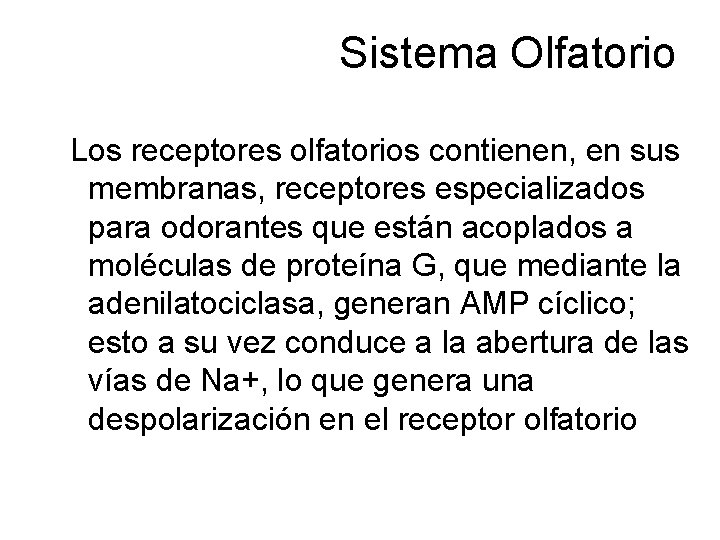 Sistema Olfatorio

Los receptores olfatorios contienen, en sus membranas, receptores especializados para odorantes que están acoplados a moléculas de proteína G, que mediante la adenilatociclasa, generan AMP cíclico; esto a su vez conduce a la abertura de las vías de Na+, lo que genera una despolarización en el receptor olfatorio